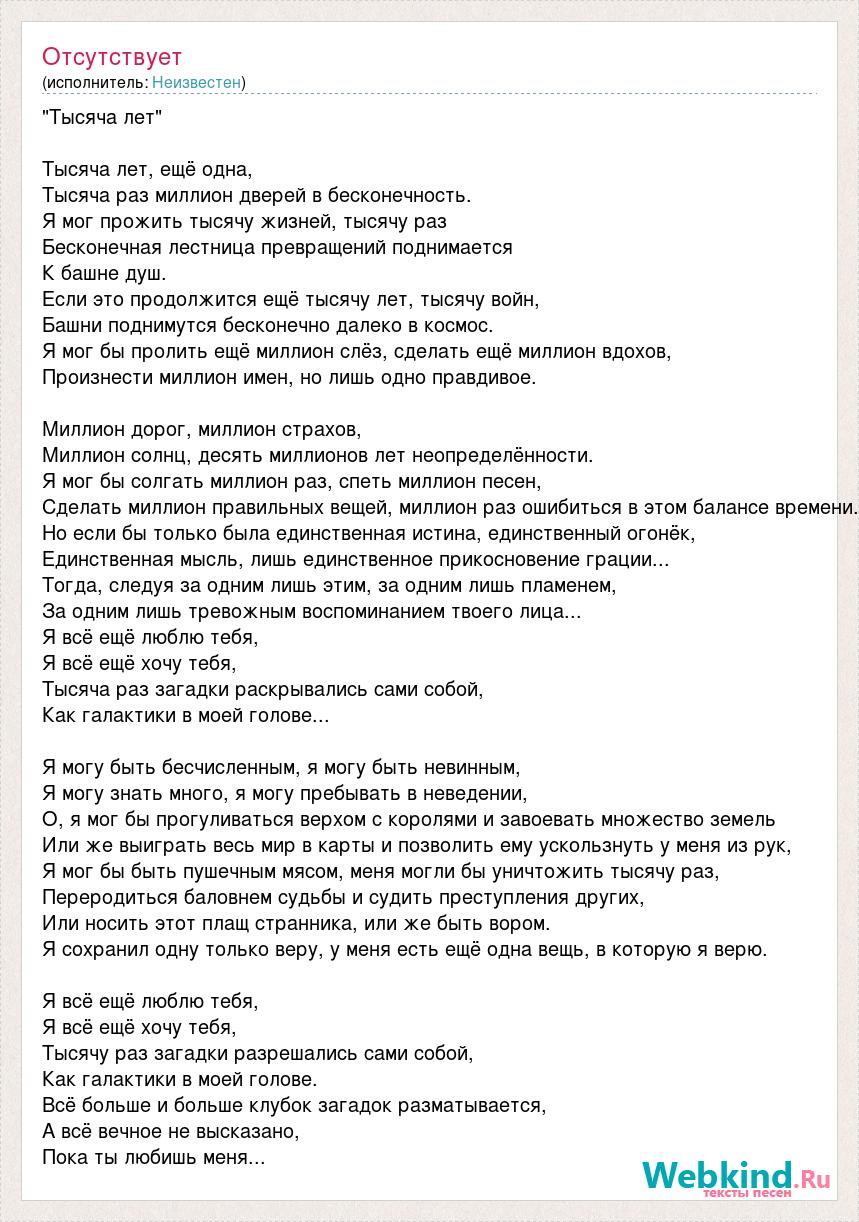 Отсутствует
(исполнитель: Неизвестен)

"Тысяча лет"

Тысяча лет, ещё одна,
Тысяча раз миллион дверей в бесконечность.
Я мог прожить тысячу жизней, тысячу раз
Бесконечная лестница превращений поднимается
К башне душ.
Если это продолжится ещё тысячу лет, тысячу войн,
Башни поднимутся бесконечно далеко в космос.
Я мог бы пролить ещё миллион слёз, сделать ещё миллион вдохов,
Произнести миллион имен, но лишь одно правдивое.

Миллион дорог, миллион страхов,
Миллион солнц, десять миллионов лет неопределённости.
Я мог бы солгать миллион раз, спеть миллион песен,
Сделать миллион правильных вещей, миллион раз ошибиться в этом балансе времени.
Но если бы только была единственная истина, единственный огонёк,
Единственная мысль, лишь единственное прикосновение грации...
Тогда, следуя за одним лишь этим, за одним лишь пламенем,
За одним лишь тревожным воспоминанием твоего лица...
Я всё ещё люблю тебя,
Я всё ещё хочу тебя,
Тысяча раз загадки раскрывались сами собой,
Как галактики в моей голове...

Я могу быть бесчисленным, я могу быть невинным,
Я могу знать много, я могу пребывать в неведении,
О, я мог бы прогуливаться верхом с королями и завоевать множество земель
Или же выиграть весь мир в карты и позволить ему ускользнуть у меня из рук,
Я мог бы быть пушечным мясом, меня могли бы уничтожить тысячу раз,
Переродиться баловнем судьбы и судить преступления других,
Или носить этот плащ странника, или же быть вором.
Я сохранил одну только веру, у меня есть ещё одна вещь, в которую я верю.

Я всё ещё люблю тебя,
Я всё ещё хочу тебя,
Тысячу раз загадки разрешались сами собой,
Как галактики в моей голове.
Всё больше и больше клубок загадок разматывается,
А всё вечное не высказано,
Пока ты любишь меня...

Webkind.Ru
тексты песен